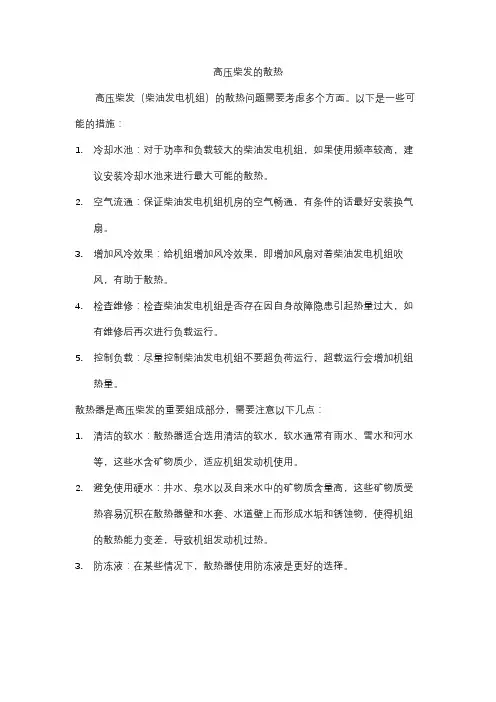 高压柴发的散热

高压柴发（柴油发电机组）的散热问题需要考虑多个方面。以下是一些可能的措施：

1. 冷却水池：对于功率和负载较大的柴油发电机组，如果使用频率较高，建议安装冷却水池来进行最大可能的散热。

2. 空气流通：保证柴油发电机组机房的空气畅通，有条件的话最好安装换气扇。

3. 增加风冷效果：给机组增加风冷效果，即增加风扇对着柴油发电机组吹风，有助于散热。

4. 检查维修：检查柴油发电机组是否存在因自身故障隐患引起热量过大，如有维修后再次进行负载运行。

5. 控制负载：尽量控制柴油发电机组不要超负荷运行，超载运行会增加机组热量。

散热器是高压柴发的重要组成部分，需要注意以下几点：

1. 清洁的软水：散热器适合选用清洁的软水，软水通常有雨水、雪水和河水等，这些水含矿物质少，适应机组发动机使用。

2. 避免使用硬水：井水、泉水以及自来水中的矿物质含量高，这些矿物质受热容易沉积在散热器壁和水套、水道壁上而形成水垢和锈蚀物，使得机组的散热能力变差，导致机组发动机过热。

3. 防冻液：在某些情况下，散热器使用防冻液是更好的选择。